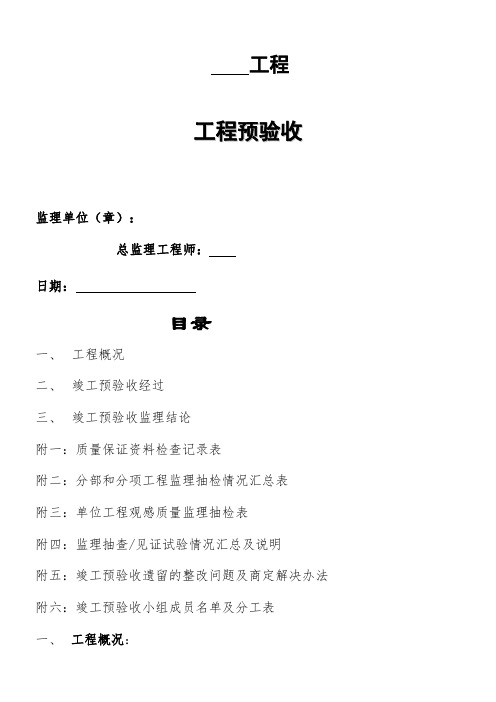 ____工程

工程预验收

监理单位（章）：

总监理工程师：____

日期：________________

目录

一、 工程概况

二、 竣工预验收经过

三、 竣工预验收监理结论

附一：质量保证资料检查记录表

附二：分部和分项工程监理抽检情况汇总表

附三：单位工程观感质量监理抽检表

附四：监理抽查/见证试验情况汇总及说明

附五：竣工预验收遗留的整改问题及商定解决办法

附六：竣工预验收小组成员名单及分工表

一、 工程概况：